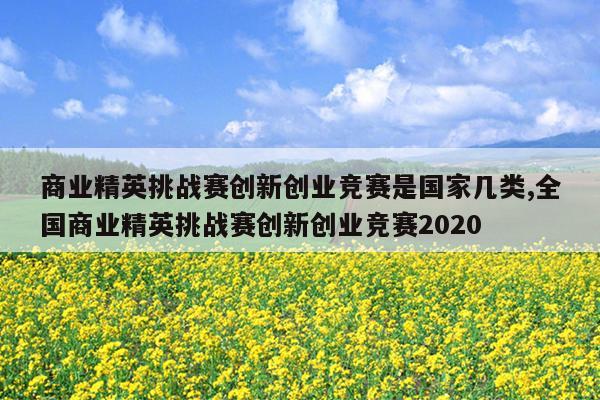 商业精英挑战赛创新创业竞赛是国家几类,全国商业精英挑战赛创新创业竞赛2020